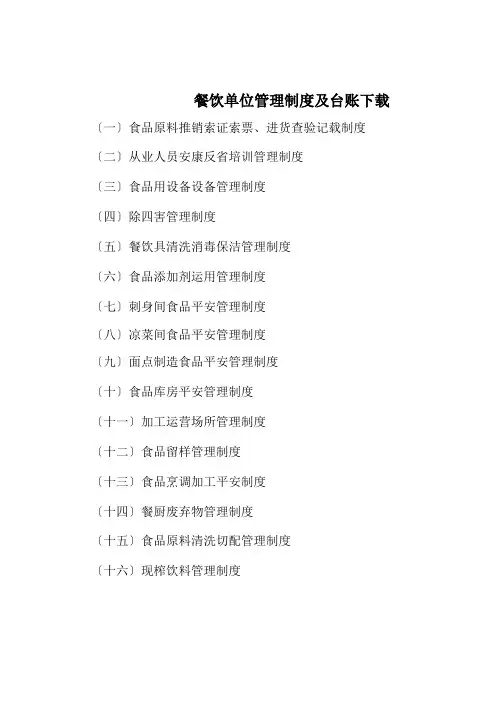 餐饮单位管理制度及台账下载

〔一〕食品原料推销索证索票、进货查验记载制度

〔二〕从业人员安康反省培训管理制度

〔三〕食品用设备设备管理制度

〔四〕除四害管理制度

〔五〕餐饮具清洗消毒保洁管理制度

〔六〕食品添加剂运用管理制度

〔七〕刺身间食品平安管理制度

〔八〕凉菜间食品平安管理制度

〔九〕面点制造食品平安管理制度

〔十〕食品库房平安管理制度

〔十一〕加工运营场所管理制度

〔十二〕食品留样管理制度

〔十三〕食品烹调加工平安制度

〔十四〕餐厨废弃物管理制度

〔十五〕食品原料清洗切配管理制度

〔十六〕现榨饮料管理制度